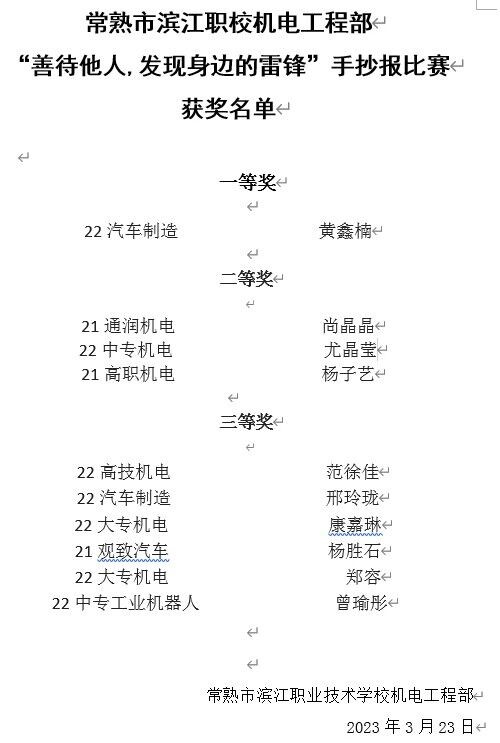 常熟市滨江职校机电工程部
“善待他人,发现身边的雷锋”手抄报比赛
获奖名单

一等奖

22 汽车制造 黄鑫楠

二等奖

21 通润机电 尚晶晶
22 中专机电 尤晶莹
21 高职机电 杨子艺

三等奖

22 高技机电 范徐佳
22 汽车制造 邢玲珑
22 大专机电 康嘉琳
21 观致汽车 杨胜石
22 大专机电 郑容
22 中专工业机器人 曾瑜彤

常熟市滨江职业技术学校机电工程部
2023 年 3 月 23 日